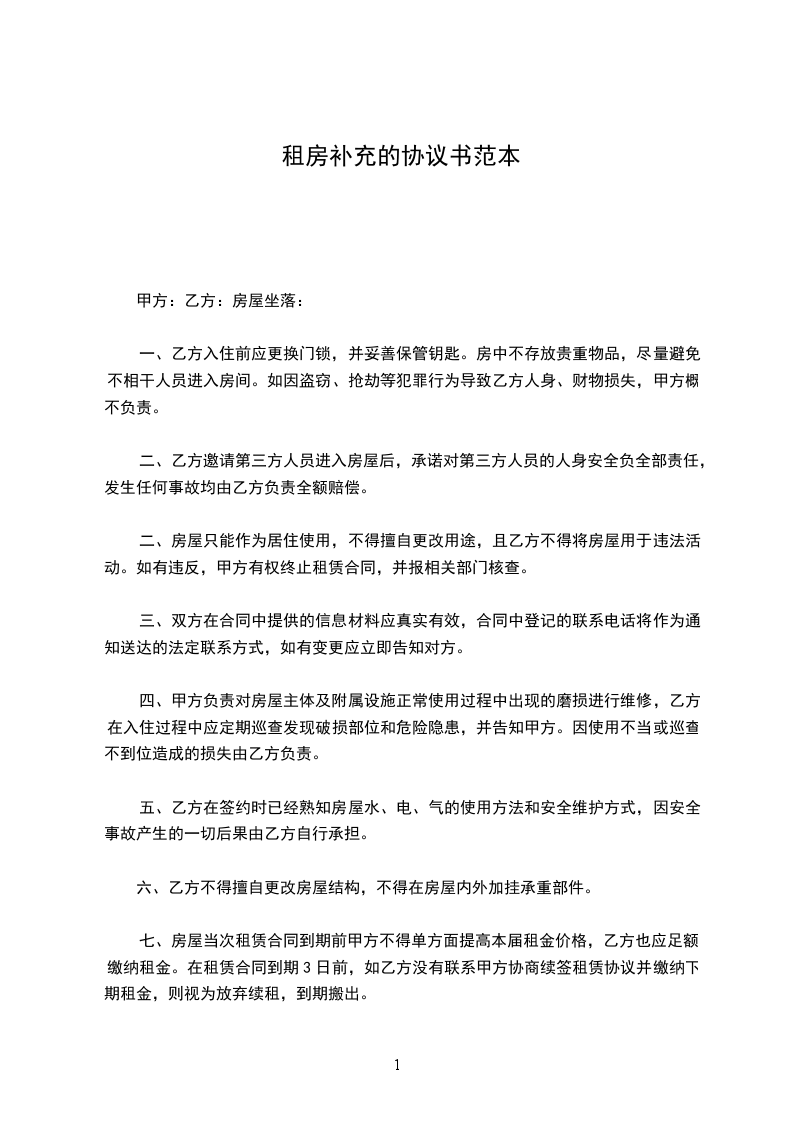 租房补充的协议书范本

甲方：乙方：房屋坐落：

一、乙方入住前应更换门锁，并妥善保管钥匙。房中不存放贵重物品，尽量避免不相干人员进入房间。如因盗窃、抢劫等犯罪行为导致乙方人身、财物损失，甲方概不负责。

二、乙方邀请第三方人员进入房屋后，承诺对第三方人员的人身安全负全部责任，发生任何事故均由乙方负责全额赔偿。

二、房屋只能作为居住使用，不得擅自更改用途，且乙方不得将房屋用于违法活动。如有违反，甲方有权终止租赁合同，并报相关部门核查。

三、双方在合同中提供的信息材料应真实有效，合同中登记的联系电话将作为通知送达的法定联系方式，如有变更应立即告知对方。

四、甲方负责对房屋主体及附属设施正常使用过程中出现的磨损进行维修，乙方在入住过程中应定期巡查发现破损部位和危险隐患，并告知甲方。因使用不当或巡查不到位造成的损失由乙方负责。

五、乙方在签约时已经熟知房屋水、电、气的使用方法和安全维护方式，因安全事故产生的一切后果由乙方自行承担。

六、乙方不得擅自更改房屋结构，不得在房屋内外加挂承重部件。

七、房屋当次租赁合同到期前甲方不得单方面提高本届租金价格，乙方也应足额缴纳租金。在租赁合同到期 3 日前，如乙方没有联系甲方协商续签租赁协议并缴纳下期租金，则视为放弃续租，到期搬出。

1